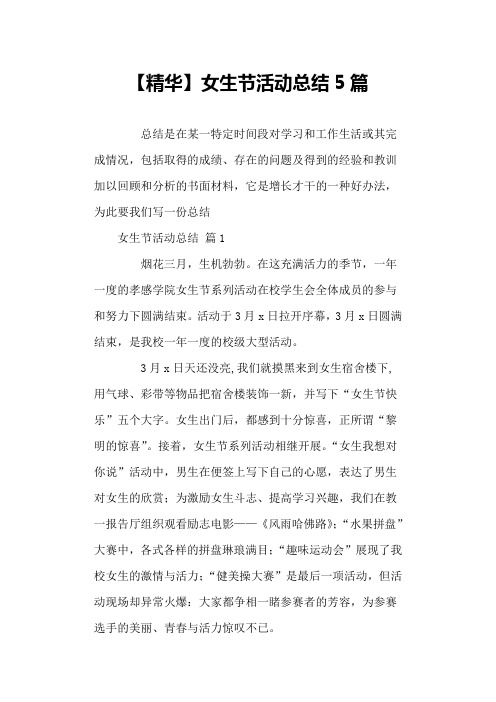 【精华】女生节活动总结 5 篇

总结是在某一特定时间段对学习和工作生活或其完成情况，包括取得的成绩、存在的问题及得到的经验和教训加以回顾和分析的书面材料，它是增长才干的一种好办法，为此要我们写一份总结

女生节活动总结 篇 1

烟花三月，生机勃勃。在这充满活力的季节，一年一度的孝感学院女生节系列活动在校学生会全体成员的参与和努力下圆满结束。活动于 3 月 x 日拉开序幕，3 月 x 日圆满结束，是我校一年一度的校级大型活动。

3 月 x 日天还没亮，我们就摸黑来到女生宿舍楼下，用气球、彩带等物品把宿舍楼装饰一新，并写下“女生节快乐”五个大字。女生出门后，都感到十分惊喜，正所谓“黎明的惊喜”。接着，女生节系列活动相继开展。“女生我想对你说”活动中，男生在便签上写下自己的心愿，表达了男生对女生的欣赏；为激励女生斗志、提高学习兴趣，我们在教一报告厅组织观看励志电影——《风雨哈佛路》；“水果拼盘”大赛中，各式各样的拼盘琳琅满目；“趣味运动会”展现了我校女生的激情与活力；“健美操大赛”是最后一项活动，但活动现场却异常火爆：大家都争相一睹参赛者的芳容，为参赛选手的美丽、青春与活力惊叹不已。